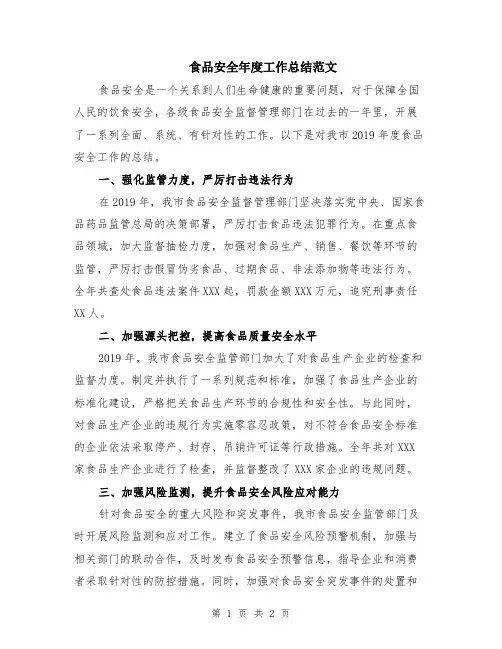 食品安全年度工作总结范文

食品安全是一个关系到人们生命健康的重要问题，对于保障全国人民的饮食安全，各级食品安全监督管理部门在过去的一年里，开展了一系列全面、系统、有针对性的工作。以下是对我市2019年度食品安全工作的总结。

一、强化监管力度，严厉打击违法行为

在2019年，我市食品安全监督管理部门坚决落实党中央、国家食品药品监管总局的决策部署，严厉打击食品违法犯罪行为。在重点食品领域，加大监督抽检力度，加强对食品生产、销售、餐饮等环节的监管，严厉打击假冒伪劣食品、过期食品、非法添加物等违法行为。全年共查处食品违法案件XXX起，罚款金额XXX万元，追究刑事责任XX人。

二、加强源头把控，提高食品质量安全水平

2019年，我市食品安全监管部门加大了对食品生产企业的检查和监督力度。制定并执行了一系列规范和标准，加强了食品生产企业的标准化建设，严格把关食品生产环节的合规性和安全性。与此同时，对食品生产企业的违规行为实施零容忍政策，对不符合食品安全标准的企业依法采取停产、封存、吊销许可证等行政措施。全年共对XXX家食品生产企业进行了检查，并监督整改了XXX家企业的违规问题。

三、加强风险监测，提升食品安全风险应对能力

针对食品安全的重大风险和突发事件，我市食品安全监管部门及时开展风险监测和应对工作。建立了食品安全风险预警机制，加强与相关部门的联动合作，及时发布食品安全预警信息，指导企业和消费者采取针对性的防控措施。同时，加强对食品安全突发事件的处置和

第 1 页 共 2 页